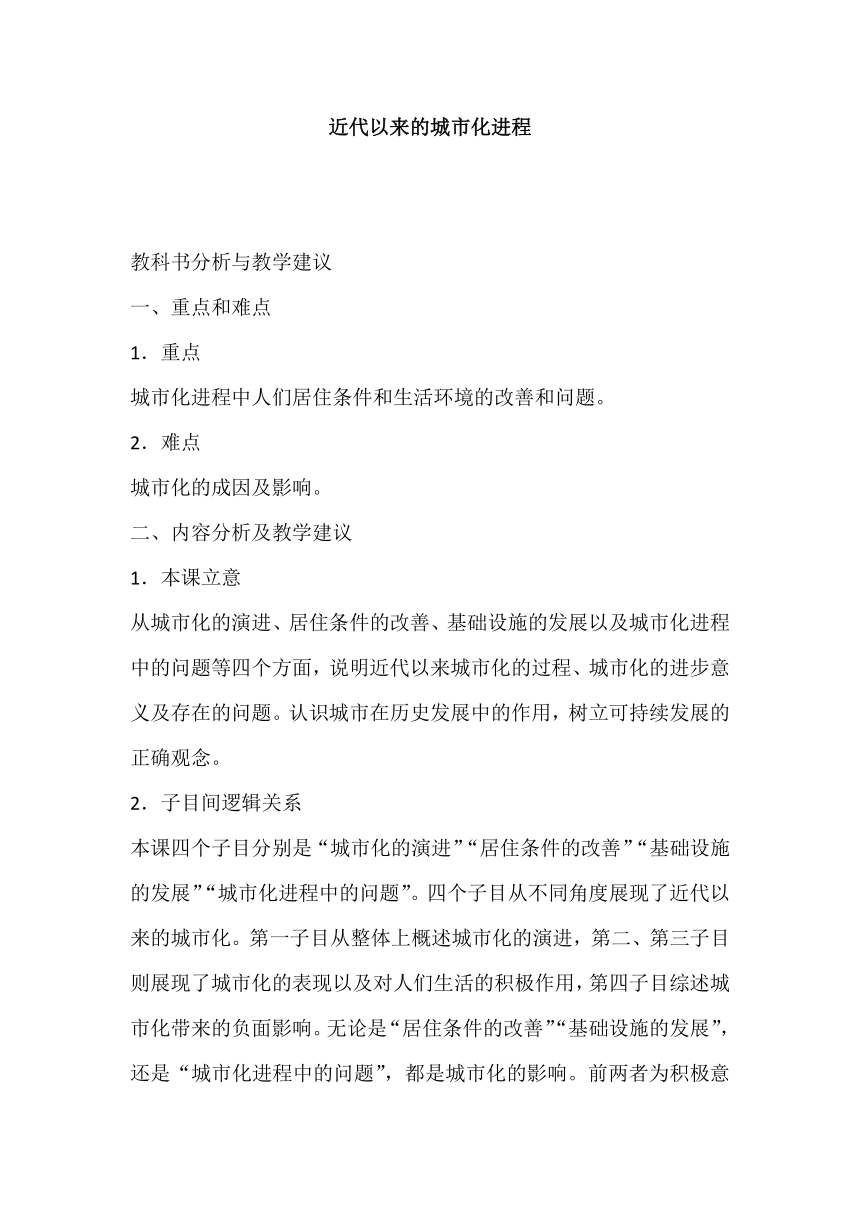 近代以来的城市化进程

教科书分析与教学建议

一、重点和难点

1．重点

城市化进程中人们居住条件和生活环境的改善和问题。

2．难点

城市化的成因及影响。

二、内容分析及教学建议

1．本课立意

从城市化的演进、居住条件的改善、基础设施的发展以及城市化进程中的问题等四个方面，说明近代以来城市化的过程、城市化的进步意义及存在的问题。认识城市在历史发展中的作用，树立可持续发展的正确观念。

2．子目间逻辑关系

本课四个子目分别是“城市化的演进”“居住条件的改善”“基础设施的发展”“城市化进程中的问题”。四个子目从不同角度展现了近代以来的城市化。第一子目从整体上概述城市化的演进，第二、第三子目则展现了城市化的表现以及对人们生活的积极作用，第四子目综述城市化带来的负面影响。无论是“居住条件的改善”“基础设施的发展”，还是“城市化进程中的问题”，都是城市化的影响。前两者为积极意